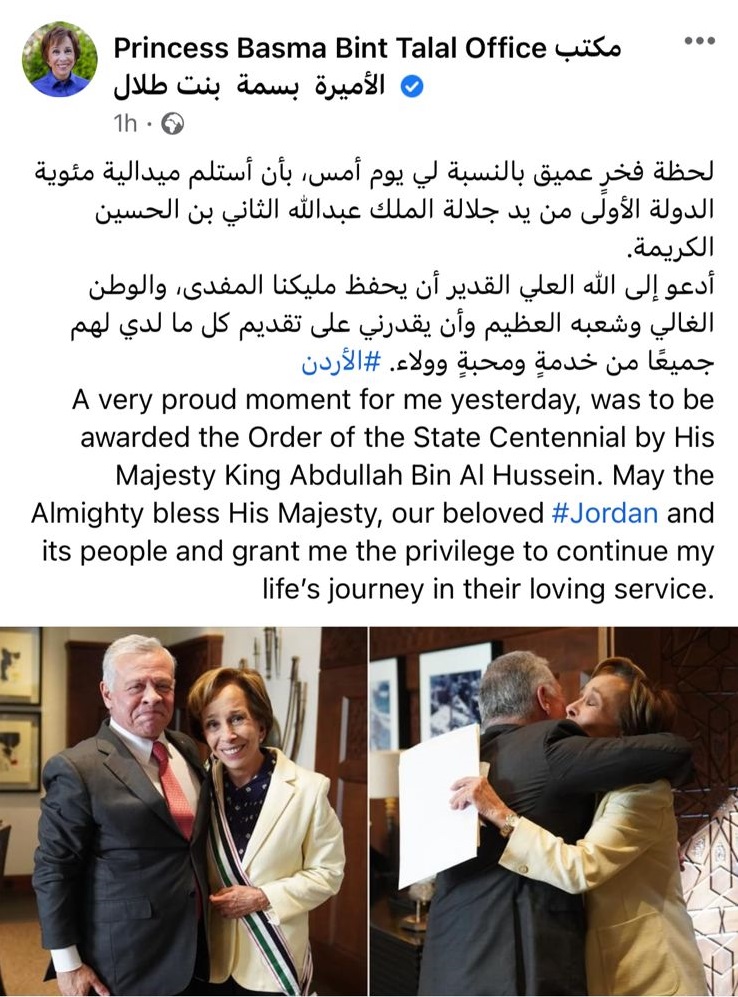 Princess Basma Bint Talal Office مكتب الأميرة بسمة بنت طلال
1h ·

لحظة فخرٍ عميق بالنسبة لي يوم أمس، بأن أستلم ميدالية مئوية الدولة الأولى من يد جلالة الملك عبدالله الثاني بن الحسين الكريمة.
أدعو إلى الله العلي القدير أن يحفظ مليكنا المفدى، والوطن الغالي وشعبه العظيم وأن يقدرني على تقديم كل ما لدي لهم جميعًا من خدمةٍ ومحبةٍ وولاء. #الأردن
A very proud moment for me yesterday, was to be awarded the Order of the State Centennial by His Majesty King Abdullah Bin Al Hussein. May the Almighty bless His Majesty, our beloved #Jordan and its people and grant me the privilege to continue my life's journey in their loving service.